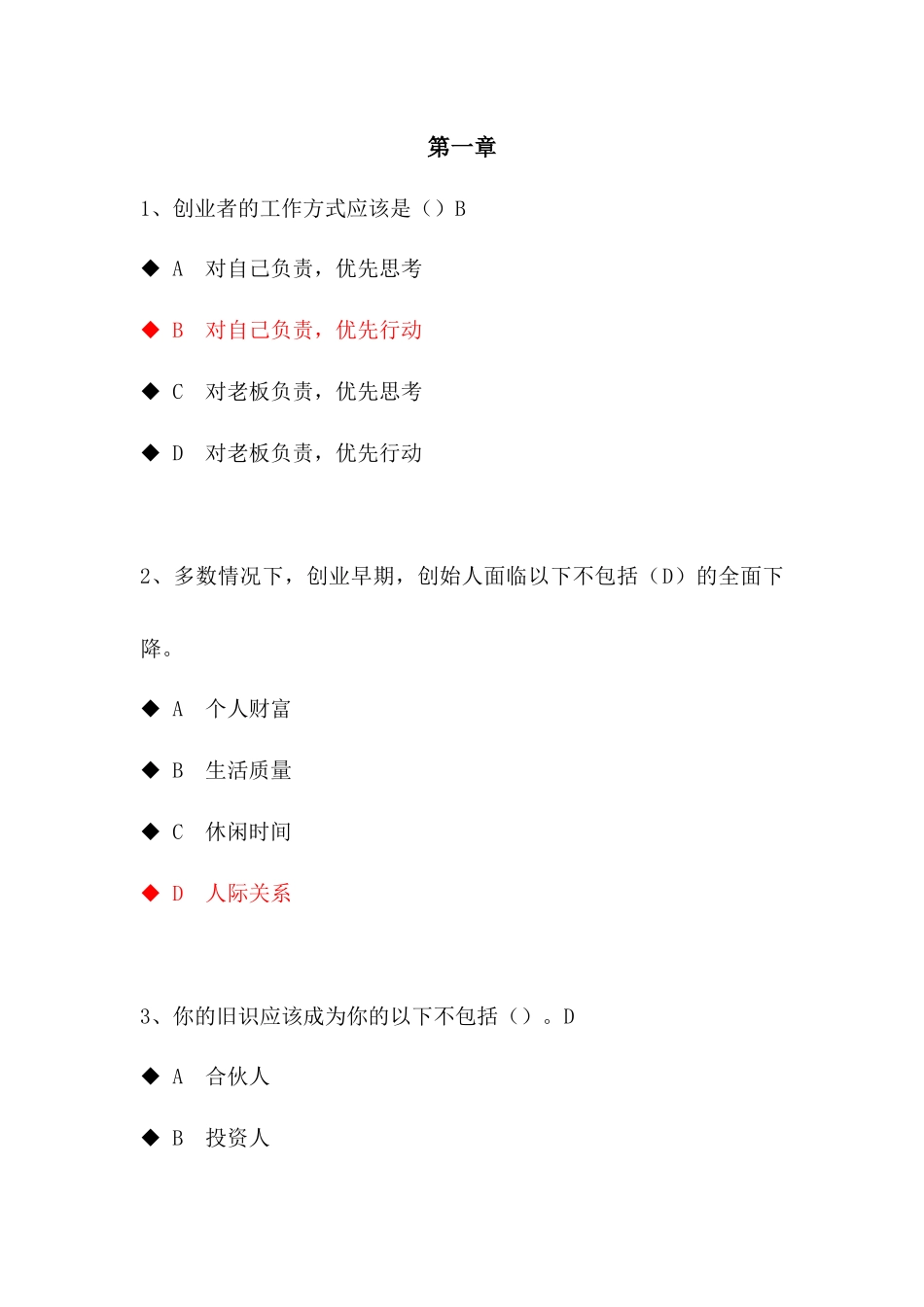 第一章

1、创业者的工作方式应该是（）B

◆ A 对自己负责，优先思考

◆ B 对自己负责，优先行动

◆ C 对老板负责，优先思考

◆ D 对老板负责，优先行动

2、多数情况下，创业早期，创始人面临以下不包括（D）的全面下降。

◆ A 个人财富

◆ B 生活质量

◆ C 休闲时间

◆ D 人际关系

3、你的旧识应该成为你的以下不包括（）。D

◆ A 合伙人

◆ B 投资人